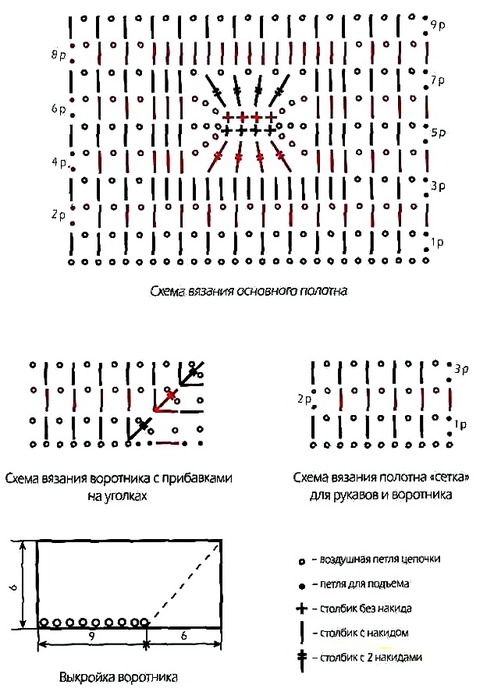 9 р
8 р
7 р
6 р
5 р
4 р
3 р
2 р
1 р

Схема вязания основного полотна

Схема вязания воротника с прибавками на уголках

3 р
2 р
1 р

Схема вязания полотна «сетка» для рукавов и воротника

6
9
6

Выкройка воротника

– воздушная петля цепочки
– петля для подъема
– столбик без накида
– столбик с накидом
– столбик с 2 накидами